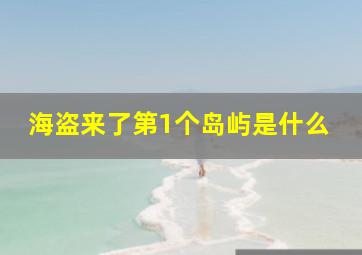 海盗来了第1个岛屿是什么